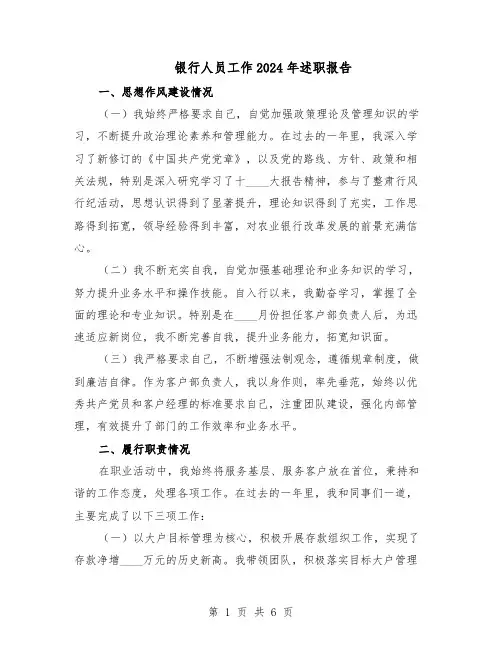 银行人员工作2024年述职报告

一、思想作风建设情况

（一）我始终严格要求自己，自觉加强政策理论及管理知识的学习，不断提升政治理论素养和管理能力。在过去的一年里，我深入学习了新修订的《中国共产党党章》，以及党的路线、方针、政策和相关法规，特别是深入研究学习了十____大报告精神，参与了整肃行风行纪活动，思想认识得到了显著提升，理论知识得到了充实，工作思路得到拓宽，领导经验得到丰富，对农业银行改革发展的前景充满信心。

（二）我不断充实自我，自觉加强基础理论和业务知识的学习，努力提升业务水平和操作技能。自入行以来，我勤奋学习，掌握了全面的理论和专业知识。特别是在____月份担任客户部负责人后，为迅速适应新岗位，我不断完善自我，提升业务能力，拓宽知识面。

（三）我严格要求自己，不断增强法制观念，遵循规章制度，做到廉洁自律。作为客户部负责人，我以身作则，率先垂范，始终以优秀共产党员和客户经理的标准要求自己，注重团队建设，强化内部管理，有效提升了部门的工作效率和业务水平。

二、履行职责情况

在职业活动中，我始终将服务基层、服务客户放在首位，秉持和谐的工作态度，处理各项工作。在过去的一年里，我和同事们一道，主要完成了以下三项工作：

（一）以大户目标管理为核心，积极开展存款组织工作，实现了存款净增____万元的历史新高。我带领团队，积极落实目标大户管理

第 1 页 共 6 页